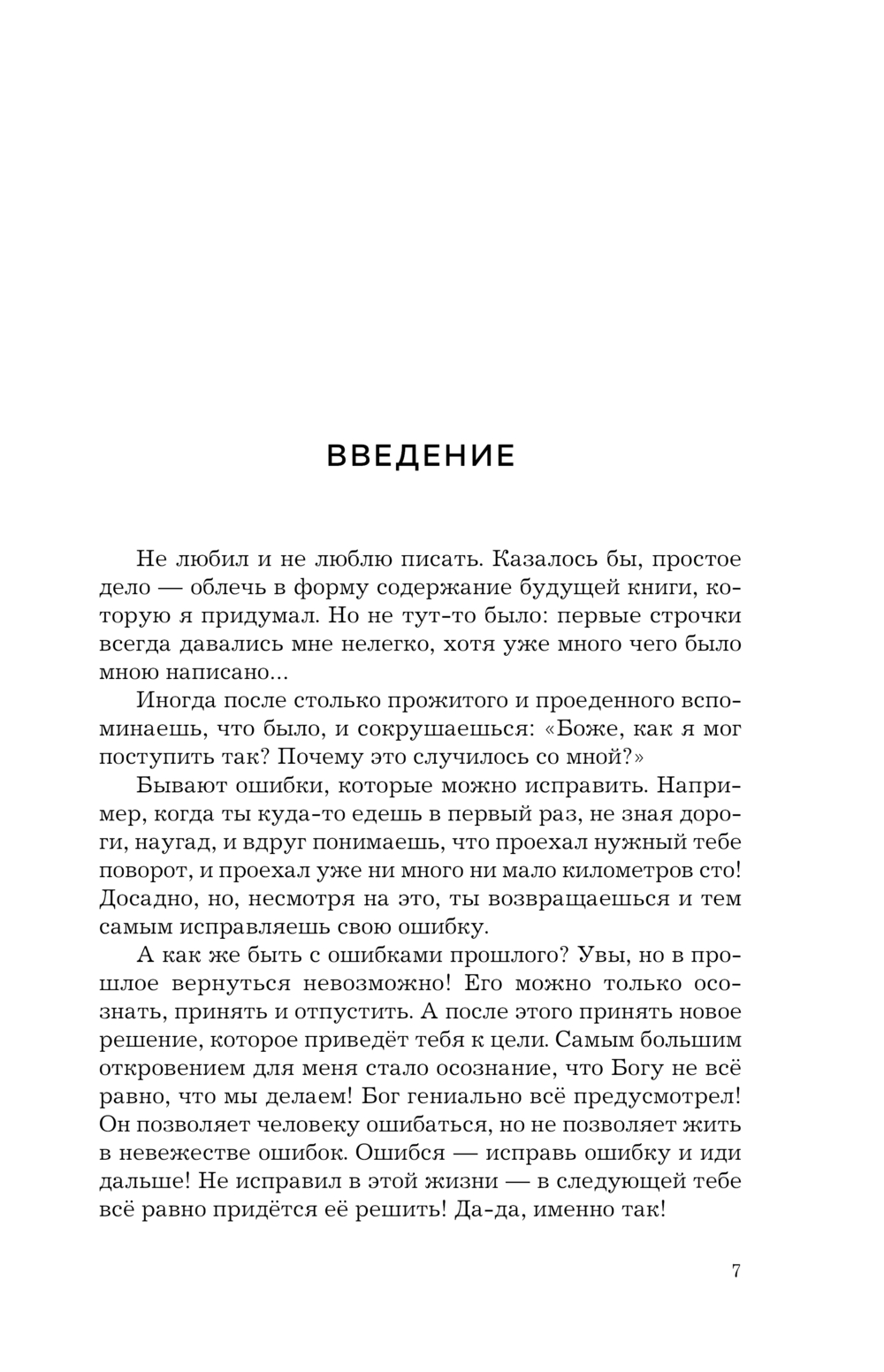 ВВЕДЕНИЕ

Не любил и не люблю писать. Казалось бы, простое дело — облечь в форму содержание будущей книги, которую я придумал. Но не тут-то было: первые строчки всегда давались мне нелегко, хотя уже много чего было мною написано...

Иногда после столько прожитого и проеденного вспоминаешь, что было, и сокрушаешься: «Боже, как я мог поступить так? Почему это случилось со мной?»

Бывают ошибки, которые можно исправить. Например, когда ты куда-то едешь в первый раз, не зная дороги, наугад, и вдруг понимаешь, что проехал нужный тебе поворот, и проехал уже ни много ни мало километров сто! Досадно, но, несмотря на это, ты возвращаешься и тем самым исправляешь свою ошибку.

А как же быть с ошибками прошлого? Увы, но в прошлое вернуться невозможно! Его можно только осознать, принять и отпустить. А после этого принять новое решение, которое приведёт тебя к цели. Самым большим откровением для меня стало осознание, что Богу не всё равно, что мы делаем! Бог гениально всё предусмотрел! Он позволяет человеку ошибаться, но не позволяет жить в невежестве ошибок. Ошибся — исправь ошибку и иди дальше! Не исправил в этой жизни — в следующей тебе всё равно придётся её решить! Да-да, именно так!

7